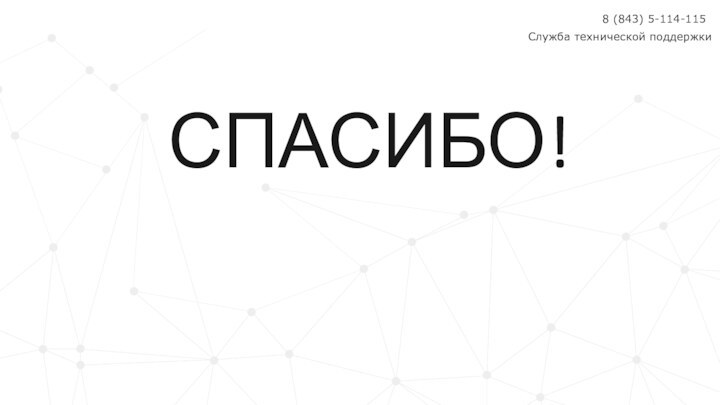 8 (843) 5-114-115
Служба технической поддержки

СПАСИБО!